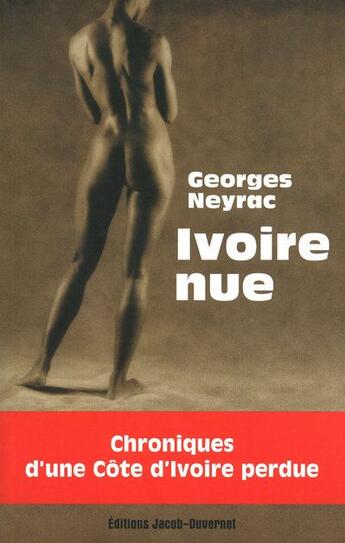 Georges Neyrac

Ivoire nue

Chroniques d'une Côte d'Ivoire perdue

Éditions Jacob-Duvernet